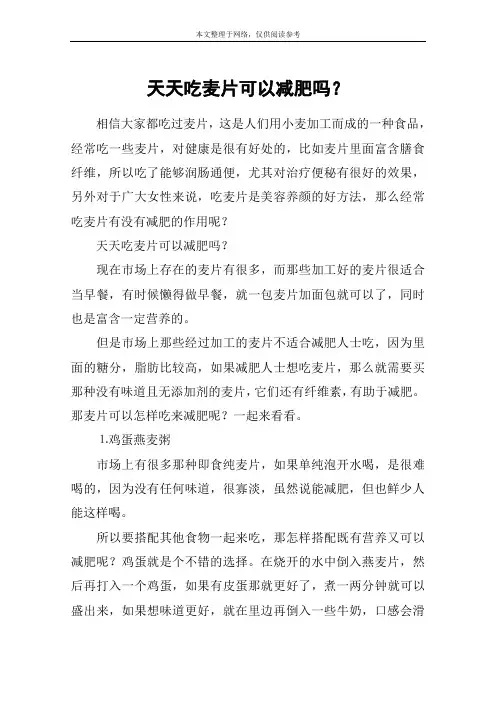 本文整理于网络，仅供阅读参考

天天吃麦片可以减肥吗？

相信大家都吃过麦片，这是人们用小麦加工而成的一种食品，经常吃一些麦片，对健康是很有好处的，比如麦片里面富含膳食纤维，所以吃了能够润肠通便，尤其对治疗便秘有很好的效果，另外对于广大女性来说，吃麦片是美容养颜的好方法，那么经常吃麦片有没有减肥的作用呢？

天天吃麦片可以减肥吗？

现在市场上存在的麦片有很多，而那些加工好的麦片很适合当早餐，有时候懒得做早餐，就一包麦片加面包就可以了，同时也是富含一定营养的。

但是市场上那些经过加工的麦片不适合减肥人士吃，因为里面的糖分，脂肪比较高，如果减肥人士想吃麦片，那么就需要买那种没有味道且无添加剂的麦片，它们还有纤维素，有助于减肥。那麦片可以怎样吃来减肥呢？一起来看看。

1.鸡蛋燕麦粥

市场上有很多那种即食纯麦片，如果单纯泡开水喝，是很难喝的，因为没有任何味道，很寡淡，虽然说能减肥，但也鲜少人能这样喝。

所以要搭配其他食物一起来吃，那怎样搭配既有营养又可以减肥呢？鸡蛋就是个不错的选择。在烧开的水中倒入燕麦片，然后再打入一个鸡蛋，如果有皮蛋那就更好了，煮一两分钟就可以盛出来，如果想味道更好，就在里边再倒入一些牛奶，口感会滑